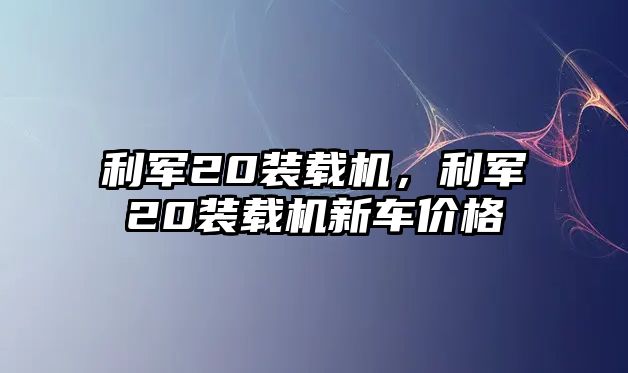 利军20装载机，利军20装载机新车价格